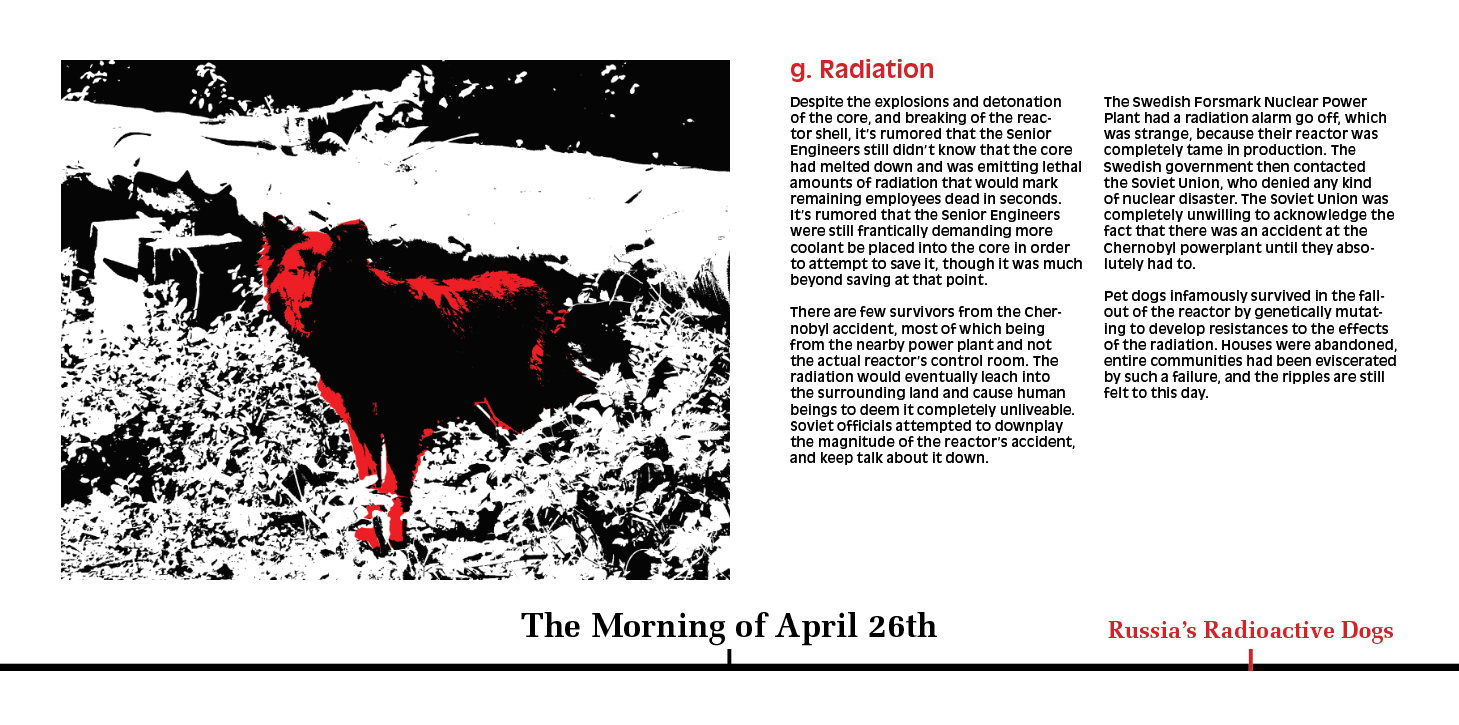 g. Radiation

Despite the explosions and detonation of the core, and breaking of the reactor shell, it's rumored that the Senior Engineers still didn't know that the core had melted down and was emitting lethal amounts of radiation that would mark remaining employees dead in seconds. It's rumored that the Senior Engineers were still frantically demanding more coolant be placed into the core in order to attempt to save it, though it was much beyond saving at that point.

There are few survivors from the Chernobyl accident, most of which being from the nearby power plant and not the actual reactor's control room. The radiation would eventually leach into the surrounding land and cause human beings to deem it completely unliveable. Soviet officials attempted to downplay the magnitude of the reactor's accident, and keep talk about it down.

The Swedish Forsmark Nuclear Power Plant had a radiation alarm go off, which was strange, because their reactor was completely tame in production. The Swedish government then contacted the Soviet Union, who denied any kind of nuclear disaster. The Soviet Union was completely unwilling to acknowledge the fact that there was an accident at the Chernobyl powerplant until they absolutely had to.

Pet dogs infamously survived in the fallout of the reactor by genetically mutating to develop resistances to the effects of the radiation. Houses were abandoned, entire communities had been eviscerated by such a failure, and the ripples are still felt to this day.

The Morning of April 26th

Russia's Radioactive Dogs